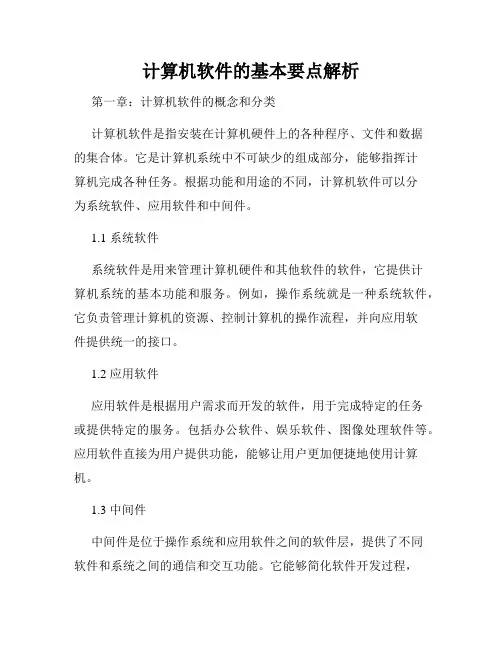 计算机软件的基本要点解析

第一章：计算机软件的概念和分类

计算机软件是指安装在计算机硬件上的各种程序、文件和数据的集合体。它是计算机系统中不可缺少的组成部分，能够指挥计算机完成各种任务。根据功能和用途的不同，计算机软件可以分为系统软件、应用软件和中间件。

1.1 系统软件

系统软件是用来管理计算机硬件和其他软件的软件，它提供计算机系统的基本功能和服务。例如，操作系统就是一种系统软件，它负责管理计算机的资源、控制计算机的操作流程，并向应用软件提供统一的接口。

1.2 应用软件

应用软件是根据用户需求而开发的软件，用于完成特定的任务或提供特定的服务。包括办公软件、娱乐软件、图像处理软件等。应用软件直接为用户提供功能，能够让用户更加便捷地使用计算机。

1.3 中间件

中间件是位于操作系统和应用软件之间的软件层，提供了不同软件和系统之间的通信和交互功能。它能够简化软件开发过程，